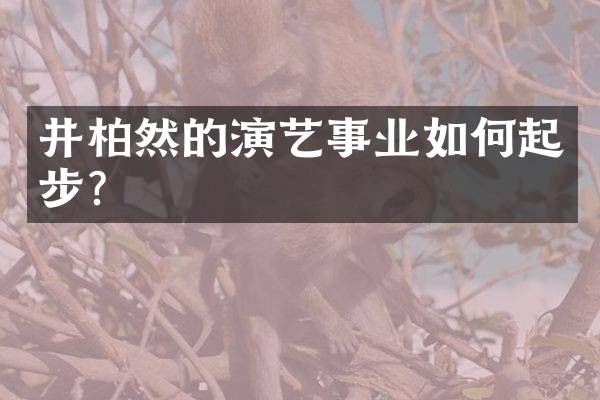 井柏然的演艺事业如何起步?